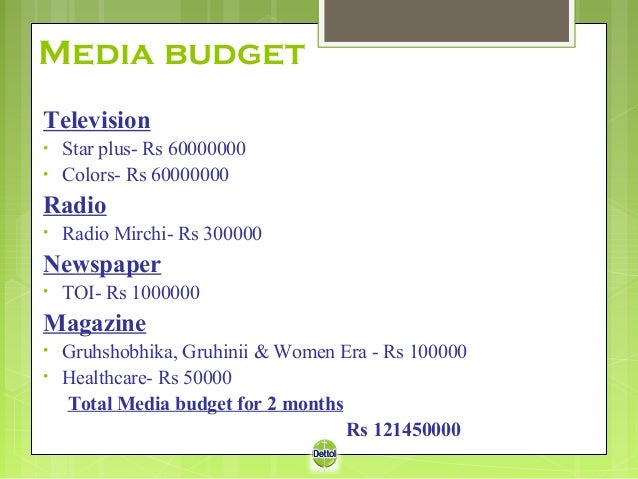 MEDIA BUDGET

Television
• Star plus- Rs 60000000
• Colors- Rs 60000000

Radio
• Radio Mirchi- Rs 300000

Newspaper
• TOI- Rs 1000000

Magazine
• Gruhshobhika, Gruhinii & Women Era - Rs 100000
• Healthcare- Rs 50000

Total Media budget for 2 months

Rs 121450000

Dettol